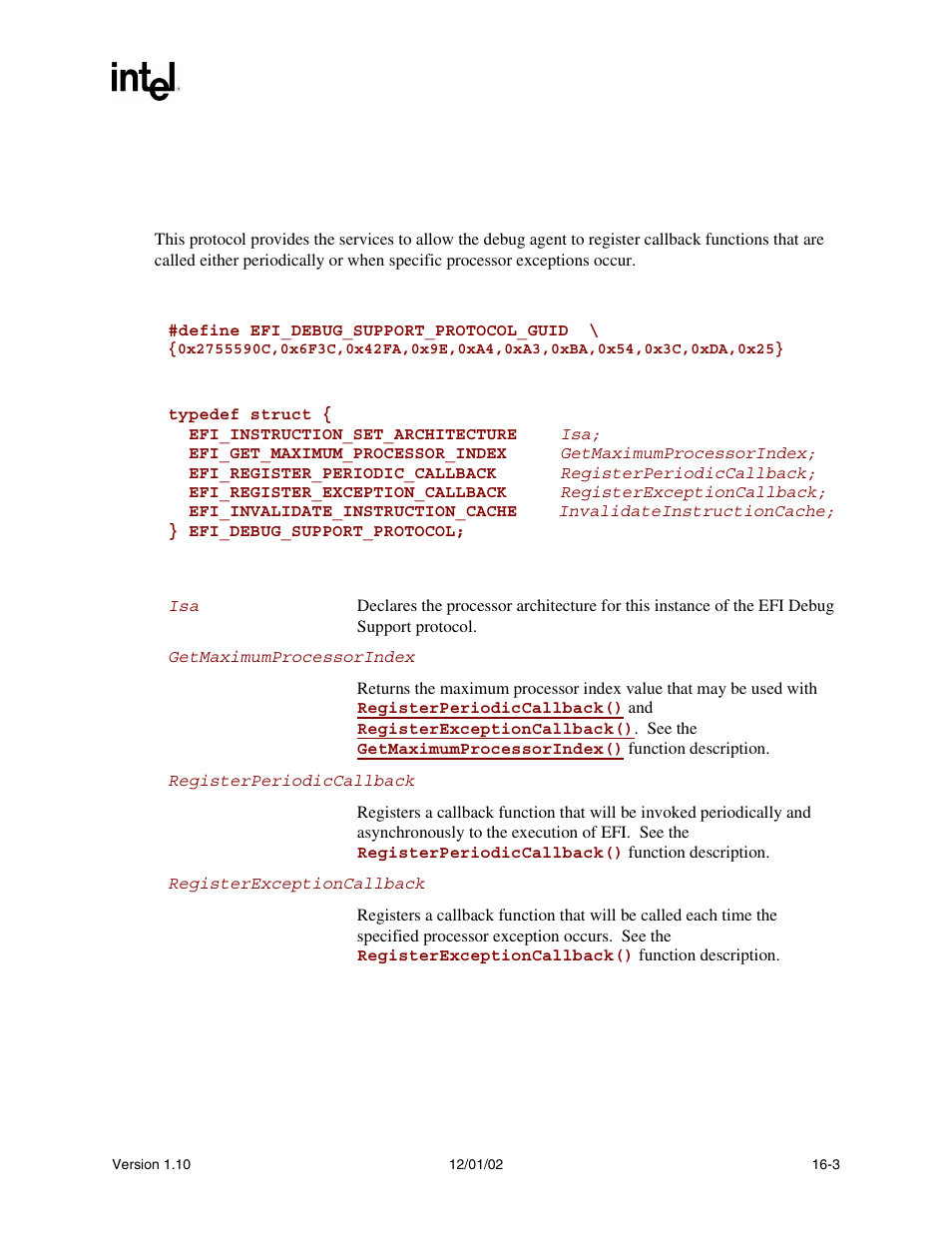 intel

This protocol provides the services to allow the debug agent to register callback functions that are called either periodically or when specific processor exceptions occur.

#define EFI_DEBUG_SUPPORT_PROTOCOL_GUID \
{0x2755590C,0x6F3C,0x42FA,0x9E,0xA4,0xA3,0xBA,0x54,0x3C,0xDA,0x25}

typedef struct {
  EFI_INSTRUCTION_SET_ARCHITECTURE Isa;
  EFI_GET_MAXIMUM_PROCESSOR_INDEX GetMaximumProcessorIndex;
  EFI_REGISTER_PERIODIC_CALLBACK RegisterPeriodicCallback;
  EFI_REGISTER_EXCEPTION_CALLBACK RegisterExceptionCallback;
  EFI_INVALIDATE_INSTRUCTION_CACHE InvalidateInstructionCache;
} EFI_DEBUG_SUPPORT_PROTOCOL;

Isa Declares the processor architecture for this instance of the EFI Debug Support protocol.

GetMaximumProcessorIndex

Returns the maximum processor index value that may be used with RegisterPeriodicCallback() and RegisterExceptionCallback(). See the GetMaximumProcessorIndex() function description.

RegisterPeriodicCallback

Registers a callback function that will be invoked periodically and asynchronously to the execution of EFI. See the RegisterPeriodicCallback() function description.

RegisterExceptionCallback

Registers a callback function that will be called each time the specified processor exception occurs. See the RegisterExceptionCallback() function description.

Version 1.10 12/01/02 16-3